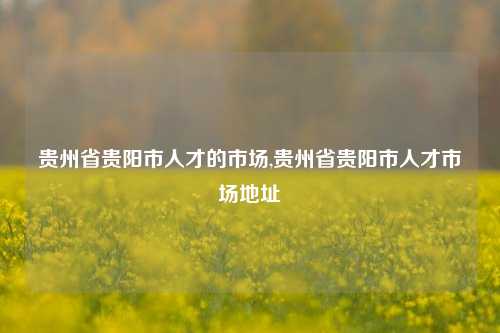 贵州省贵阳市人才的市场,贵州省贵阳市人才市场地址